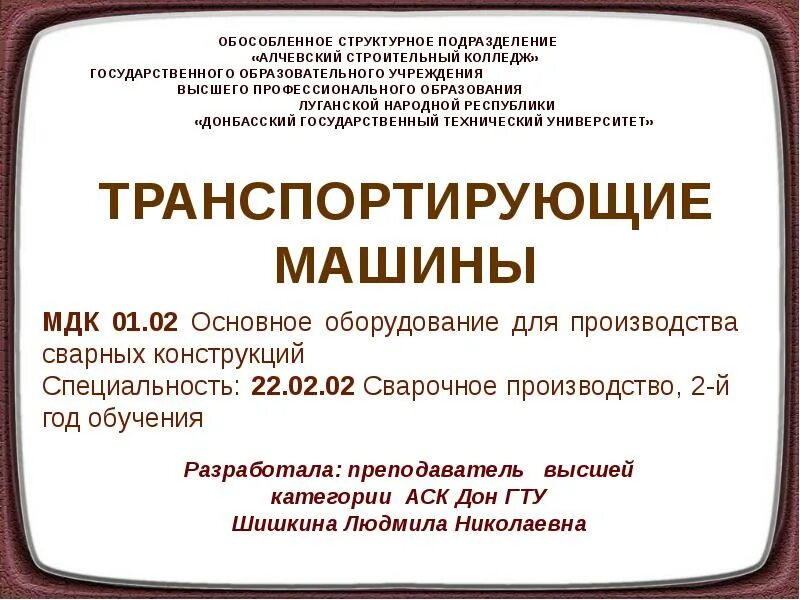 ОБОСОБЛЕННОЕ СТРУКТУРНОЕ ПОДРАЗДЕЛЕНИЕ
«АЛЧЕВСКИЙ СТРОИТЕЛЬНЫЙ КОЛЛЕДЖ»
ГОСУДАРСТВЕННОГО ОБРАЗОВАТЕЛЬНОГО УЧРЕЖДЕНИЯ
ВЫСШЕГО ПРОФЕССИОНАЛЬНОГО ОБРАЗОВАНИЯ
ЛУГАНСКОЙ НАРОДНОЙ РЕСПУБЛИКИ
«ДОНБАССКИЙ ГОСУДАРСТВЕННЫЙ ТЕХНИЧЕСКИЙ УНИВЕРСИТЕТ»

ТРАНСПОРТИРУЮЩИЕ МАШИНЫ

МДК 01.02 Основное оборудование для производства сварных конструкций
Специальность: 22.02.02 Сварочное производство, 2-й год обучения

Разработала: преподаватель высшей категории АСК Дон ГТУ
Шишкина Людмила Николаевна